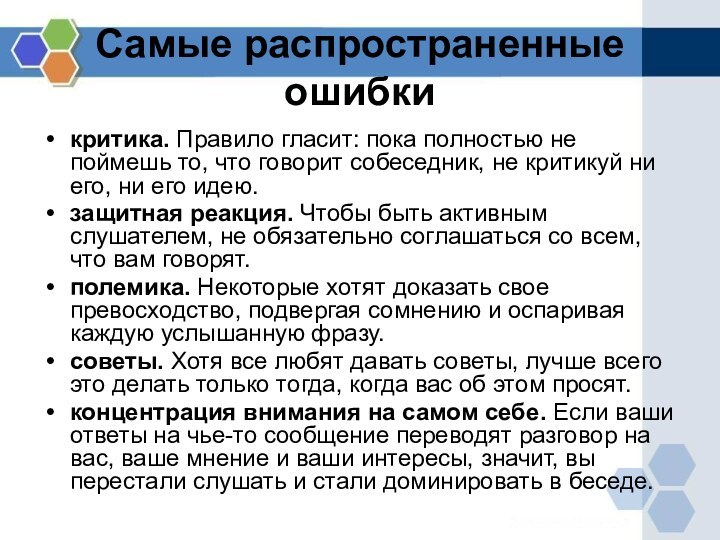 Самые распространенные ошибки

• критика. Правило гласит: пока полностью не поймешь то, что говорит собеседник, не критикуй ни его, ни его идею.
• защитная реакция. Чтобы быть активным слушателем, не обязательно соглашаться со всем, что вам говорят.
• полемика. Некоторые хотят доказать свое превосходство, подвергая сомнению и оспаривая каждую услышанную фразу.
• советы. Хотя все любят давать советы, лучше всего это делать только тогда, когда вас об этом просят.
• концентрация внимания на самом себе. Если ваши ответы на чье-то сообщение переводят разговор на вас, ваше мнение и ваши интересы, значит, вы перестали слушать и стали доминировать в беседе.